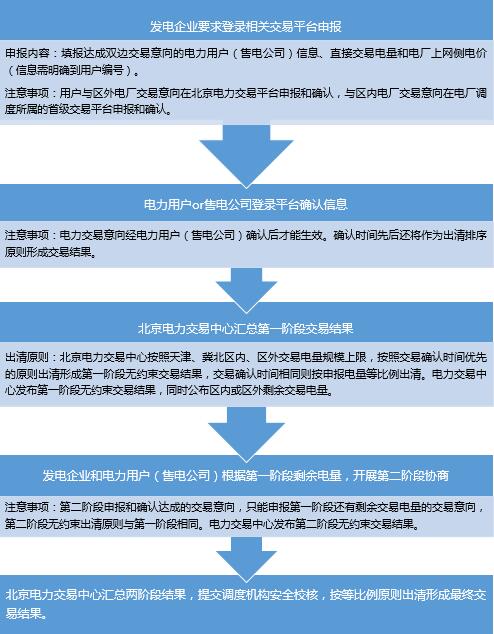 发电企业要求登录相关交易平台申报

申报内容：填报达成双边交易意向的电力用户（售电公司）信息、直接交易电量和电厂上网侧电价（信息需明确到用户编号）。

注意事项：用户与区外电厂交易意向在北京电力交易平台申报和确认，与区内电厂交易意向在电厂调度所属的省级交易平台申报和确认。

电力用户or售电公司登录平台确认信息

注意事项：电力交易意向经电力用户（售电公司）确认后才能生效。确认时间先后还将作为出清排序原则形成交易结果。

北京电力交易中心汇总第一阶段交易结果

出清原则：北京电力交易中心按照天津、冀北区内、区外交易电量规模上限，按照交易确认时间优先的原则出清形成第一阶段无约束交易结果，交易确认时间相同则按申报电量等比例出清。电力交易中心发布第一阶段无约束交易结果，同时公布区内或区外剩余交易电量。

发电企业和电力用户（售电公司）根据第一阶段剩余电量，开展第二阶段协商

注意事项：第二阶段申报和确认达成的交易意向，只能申报第一阶段还有剩余交易电量的交易意向，第二阶段无约束出清原则与第一阶段相同。电力交易中心发布第二阶段无约束交易结果。

北京电力交易中心汇总两阶段结果，提交调度机构安全校核，按等比例原则出清形成最终交易结果。